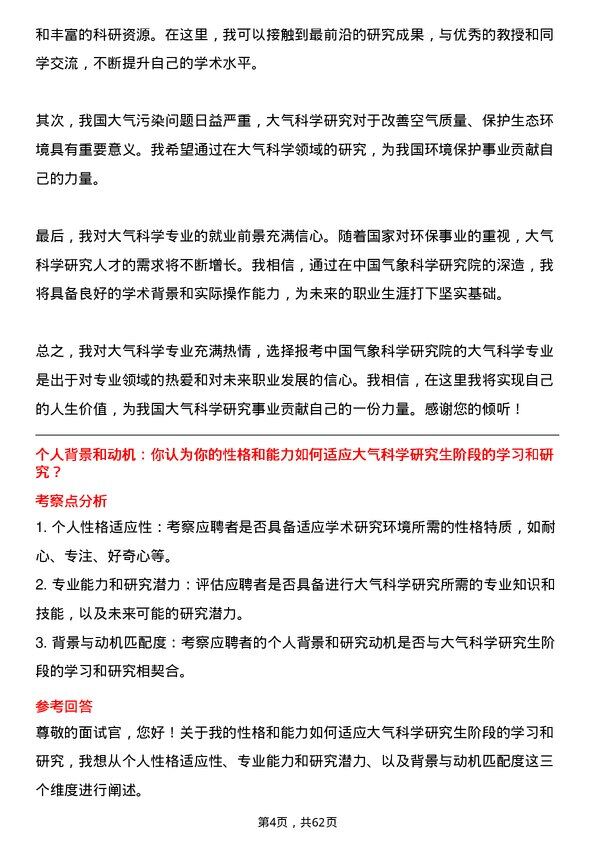 和丰富的科研资源。在这里，我可以接触到最前沿的研究成果，与优秀的教授和同学交流，不断提升自己的学术水平。

其次，我国大气污染问题日益严重，大气科学研究对于改善空气质量、保护生态环境具有重要意义。我希望通过在大气科学领域的研究，为我国环境保护事业贡献自己的力量。

最后，我对大气科学专业的就业前景充满信心。随着国家对环保事业的重视，大气科学研究人才的需求将不断增长。我相信，通过在中国气象科学研究院的深造，我将具备良好的学术背景和实际操作能力，为未来的职业生涯打下坚实基础。

总之，我对大气科学专业充满热情，选择报考中国气象科学研究院的大气科学专业是出于对专业领域的热爱和对未来职业发展的信心。我相信，在这里我将实现自己的人生价值，为我国大气科学研究事业贡献自己的一份力量。感谢您的倾听！

个人背景和动机：你认为你的性格和能力如何适应大气科学研究生阶段的学习和研究？

考察点分析

1. 个人性格适应性：考察应聘者是否具备适应学术研究环境所需的性格特质，如耐心、专注、好奇心等。

2. 专业能力和研究潜力：评估应聘者是否具备进行大气科学研究所需的专业知识和技能，以及未来可能的研究潜力。

3. 背景与动机匹配度：考察应聘者的个人背景和研究动机是否与大气科学研究生阶段的学习和研究相契合。

参考回答

尊敬的面试官，您好！关于我的性格和能力如何适应大气科学研究生阶段的学习和研究，我想从个人性格适应性、专业能力和研究潜力、以及背景与动机匹配度这三个维度进行阐述。

第4页，共62页